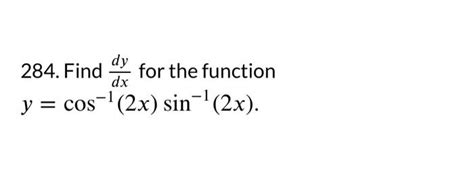 284. Find $\frac{dy}{dx}$ for the function $y = \cos^{-1}(2x)\sin^{-1}(2x)$.